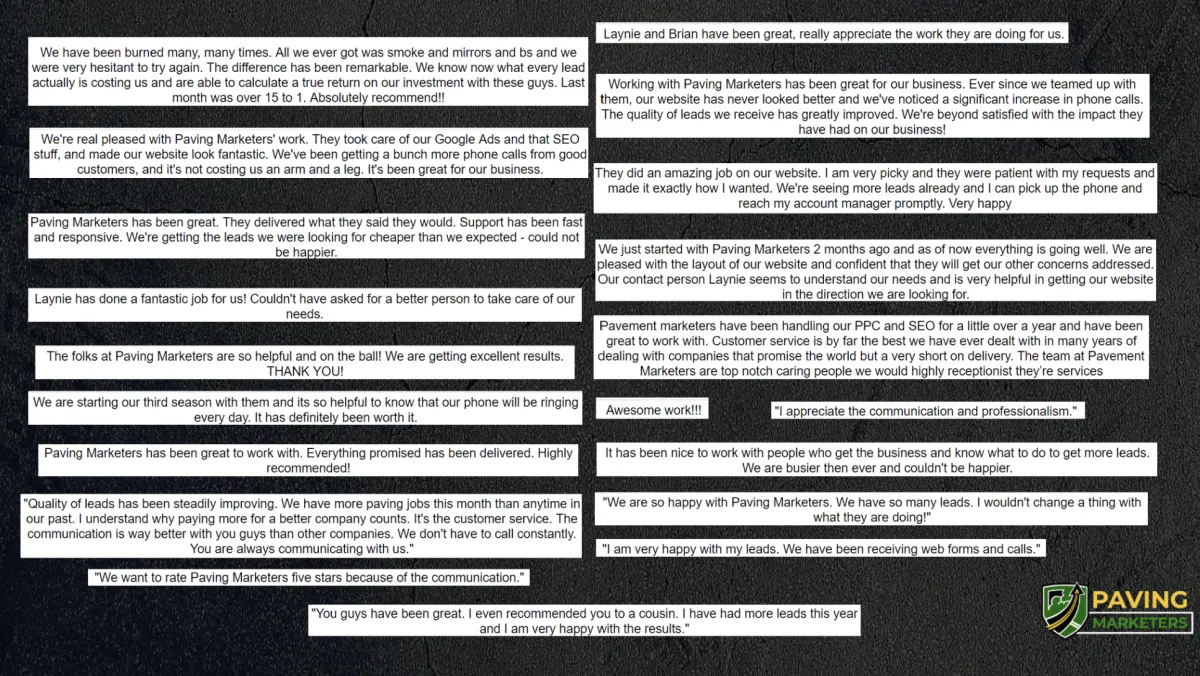 We have been burned many, many times. All we ever got was smoke and mirrors and bs and we were very hesitant to try again. The difference has been remarkable. We know now what every lead actually is costing us and are able to calculate a true return on our investment with these guys. Last month was over 15 to 1. Absolutely recommend!!

We're real pleased with Paving Marketers' work. They took care of our Google Ads and that SEO stuff, and made our website look fantastic. We've been getting a bunch more phone calls from good customers, and it's not costing us an arm and a leg. It's been great for our business.

Paving Marketers has been great. They delivered what they said they would. Support has been fast and responsive. We're getting the leads we were looking for cheaper than we expected - could not be happier.

Laynie has done a fantastic job for us! Couldn't have asked for a better person to take care of our needs.

The folks at Paving Marketers are so helpful and on the ball! We are getting excellent results. THANK YOU!

We are starting our third season with them and its so helpful to know that our phone will be ringing every day. It has definitely been worth it.

Paving Marketers has been great to work with. Everything promised has been delivered. Highly recommended!

"Quality of leads has been steadily improving. We have more paving jobs this month than anytime in our past. I understand why paying more for a better company counts. It's the customer service. The communication is way better with you guys than other companies. We don't have to call constantly. You are always communicating with us."

"We want to rate Paving Marketers five stars because of the communication."

Laynie and Brian have been great, really appreciate the work they are doing for us.

Working with Paving Marketers has been great for our business. Ever since we teamed up with them, our website has never looked better and we've noticed a significant increase in phone calls. The quality of leads we receive has greatly improved. We're beyond satisfied with the impact they have had on our business!

They did an amazing job on our website. I am very picky and they were patient with my requests and made it exactly how I wanted. We're seeing more leads already and I can pick up the phone and reach my account manager promptly. Very happy

We just started with Paving Marketers 2 months ago and as of now everything is going well. We are pleased with the layout of our website and confident that they will get our other concerns addressed. Our contact person Laynie seems to understand our needs and is very helpful in getting our website in the direction we are looking for.

Pavement marketers have been handling our PPC and SEO for a little over a year and have been great to work with. Customer service is by far the best we have ever dealt with in many years of dealing with companies that promise the world but a very short on delivery. The team at Pavement Marketers are top notch caring people we would highly receptionist they're services

Awesome work!!!

"I appreciate the communication and professionalism."

It has been nice to work with people who get the business and know what to do to get more leads. We are busier then ever and couldn't be happier.

"We are so happy with Paving Marketers. We have so many leads. I wouldn't change a thing with what they are doing!"

"I am very happy with my leads. We have been receiving web forms and calls."

"You guys have been great. I even recommended you to a cousin. I have had more leads this year and I am very happy with the results."

PAVING MARKETERS